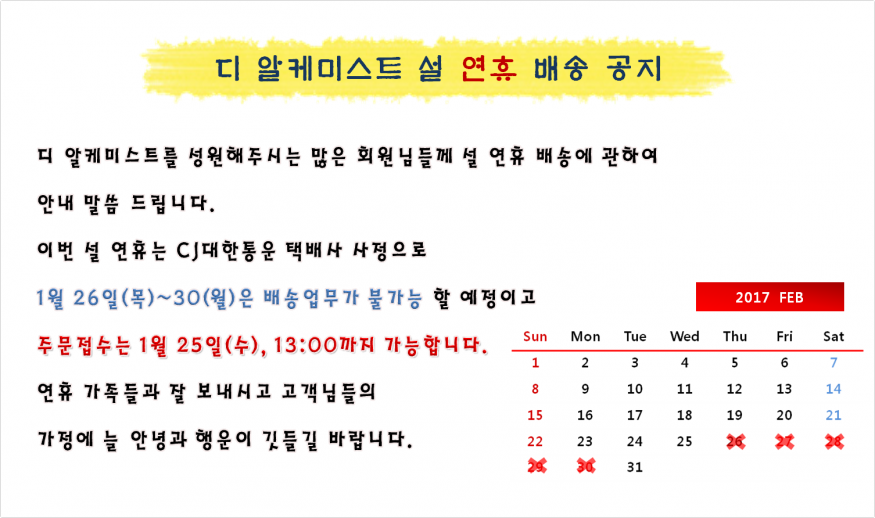 디 알케미스트 설 연휴 배송 공지

디 알케미스트를 성원해주시는 많은 회원님들께 설 연휴 배송에 관하여

안내 말씀 드립니다.

이번 설 연휴는 CJ대한통운 택배사 사정으로

1월 26일(목)~30(월)은 배송업무가 불가능 할 예정이고

주문접수는 1월 25일(수), 13:00까지 가능합니다.

연휴 가족들과 잘 보내시고 고객님들의

가정에 늘 안녕과 행운이 깃들길 바랍니다.

2017 FEB

| Sun | Mon | Tue | Wed | Thu | Fri | Sat |
|---|---|---|---|---|---|---|
| 1 | 2 | 3 | 4 | 5 | 6 | 7 |
| 8 | 9 | 10 | 11 | 12 | 13 | 14 |
| 15 | 16 | 17 | 18 | 19 | 20 | 21 |
| 22 | 23 | 24 | 25 | 26 | 27 | 28 |
| 29 | 30 | 31 | | | | |